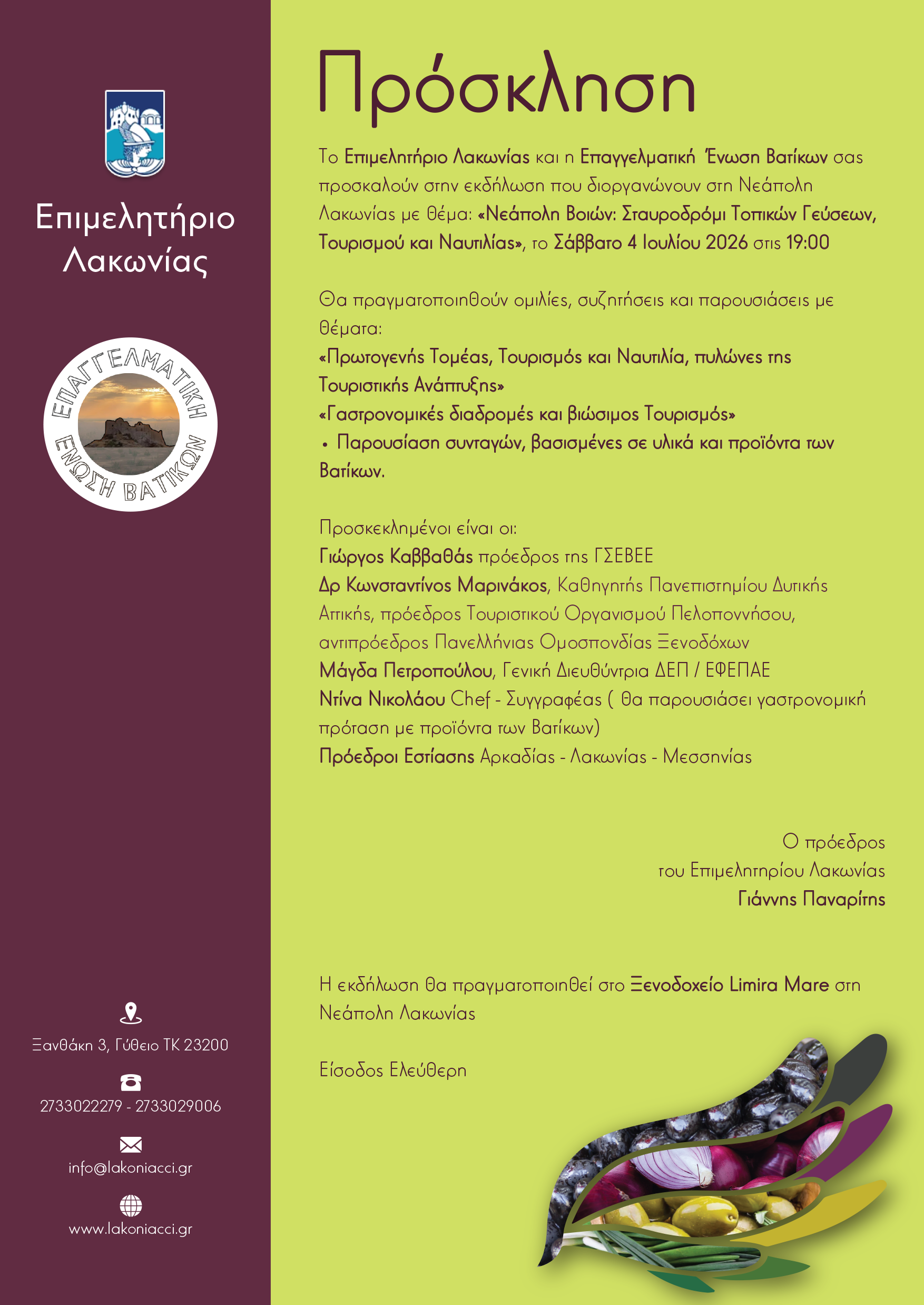 Επιμελητήριο Λακωνίας

ΕΠΑΓΓΕΛΜΑΤΙΚΗ ΕΝΩΣΗ ΒΑΤΙΚΩΝ

Ξανθάκη 3, Γύθειο ΤΚ 23200

2733022279 - 2733029006

info@lakoniacci.gr

www.lakoniacci.gr

Πρόσκληση

Το Επιμελητήριο Λακωνίας και η Επαγγελματική Ένωση Βατίκων σας προσκαλούν στην εκδήλωση που διοργανώνουν στη Νεάπολη Λακωνίας με θέμα: «Νεάπολη Βοιών: Σταυροδρόμι Τοπικών Γεύσεων, Τουρισμού και Ναυτιλίας», το Σάββατο 4 Ιουλίου 2026 στις 19:00

Θα πραγματοποιηθούν ομιλίες, συζητήσεις και παρουσιάσεις με θέματα:
«Πρωτογενής Τομέας, Τουρισμός και Ναυτιλία, πυλώνες της Τουριστικής Ανάπτυξης»
«Γαστρονομικές διαδρομές και βιώσιμος Τουρισμός»
• Παρουσίαση συνταγών, βασισμένες σε υλικά και προϊόντα των Βατίκων.

Προσκεκλημένοι είναι οι:
Γιώργος Καββαθάς πρόεδρος της ΓΣΕΒΕΕ
Δρ Κωνσταντίνος Μαρινάκος, Καθηγητής Πανεπιστημίου Δυτικής Αττικής, πρόεδρος Τουριστικού Οργανισμού Πελοποννήσου, αντιπρόεδρος Πανελλήνιας Ομοσπονδίας Ξενοδόχων
Μάγδα Πετροπούλου, Γενική Διευθύντρια ΔΕΠ / ΕΦΕΠΑΕ
Ντίνα Νικολάου Chef - Συγγραφέας ( θα παρουσιάσει γαστρονομική πρόταση με προϊόντα των Βατίκων)
Πρόεδροι Εστίασης Αρκαδίας - Λακωνίας - Μεσσηνίας

Ο πρόεδρος
του Επιμελητηρίου Λακωνίας
Γιάννης Παναρίτης

Η εκδήλωση θα πραγματοποιηθεί στο Ξενοδοχείο Limira Mare στη Νεάπολη Λακωνίας

Είσοδος Ελεύθερη